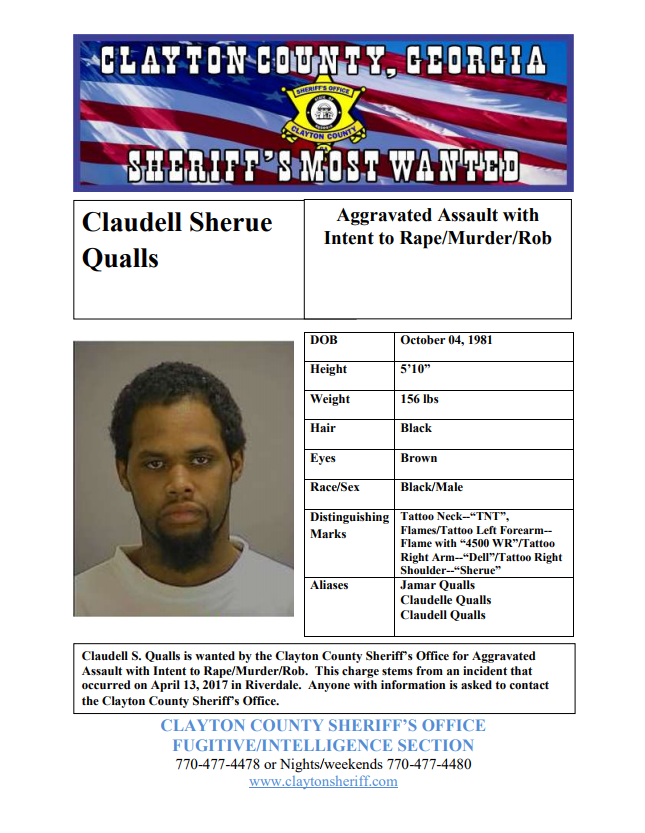 CLAYTON COUNTY, GEORGIA

SHERIFF'S OFFICE

CLAYTON COUNTY

SHERIFF'S MOST WANTED

Claudell Sherue Qualls

Aggravated Assault with Intent to Rape/Murder/Rob

| DOB | October 04, 1981 |
|---|---|
| Height | 5'10" |
| Weight | 156 lbs |
| Hair | Black |
| Eyes | Brown |
| Race/Sex | Black/Male |
| Distinguishing Marks | Tattoo Neck--"TNT", Flames/Tattoo Left Forearm--Flame with "4500 WR"/Tattoo Right Arm--"Dell"/Tattoo Right Shoulder--"Sherue" |
| Aliases | Jamar Qualls Claudelle Qualls Claudell Qualls |

Claudell S. Qualls is wanted by the Clayton County Sheriff's Office for Aggravated Assault with Intent to Rape/Murder/Rob. This charge stems from an incident that occurred on April 13, 2017 in Riverdale. Anyone with information is asked to contact the Clayton County Sheriff's Office.

CLAYTON COUNTY SHERIFF'S OFFICE
FUGITIVE/INTELLIGENCE SECTION
770-477-4478 or Nights/weekends 770-477-4480
www.claytonsheriff.com